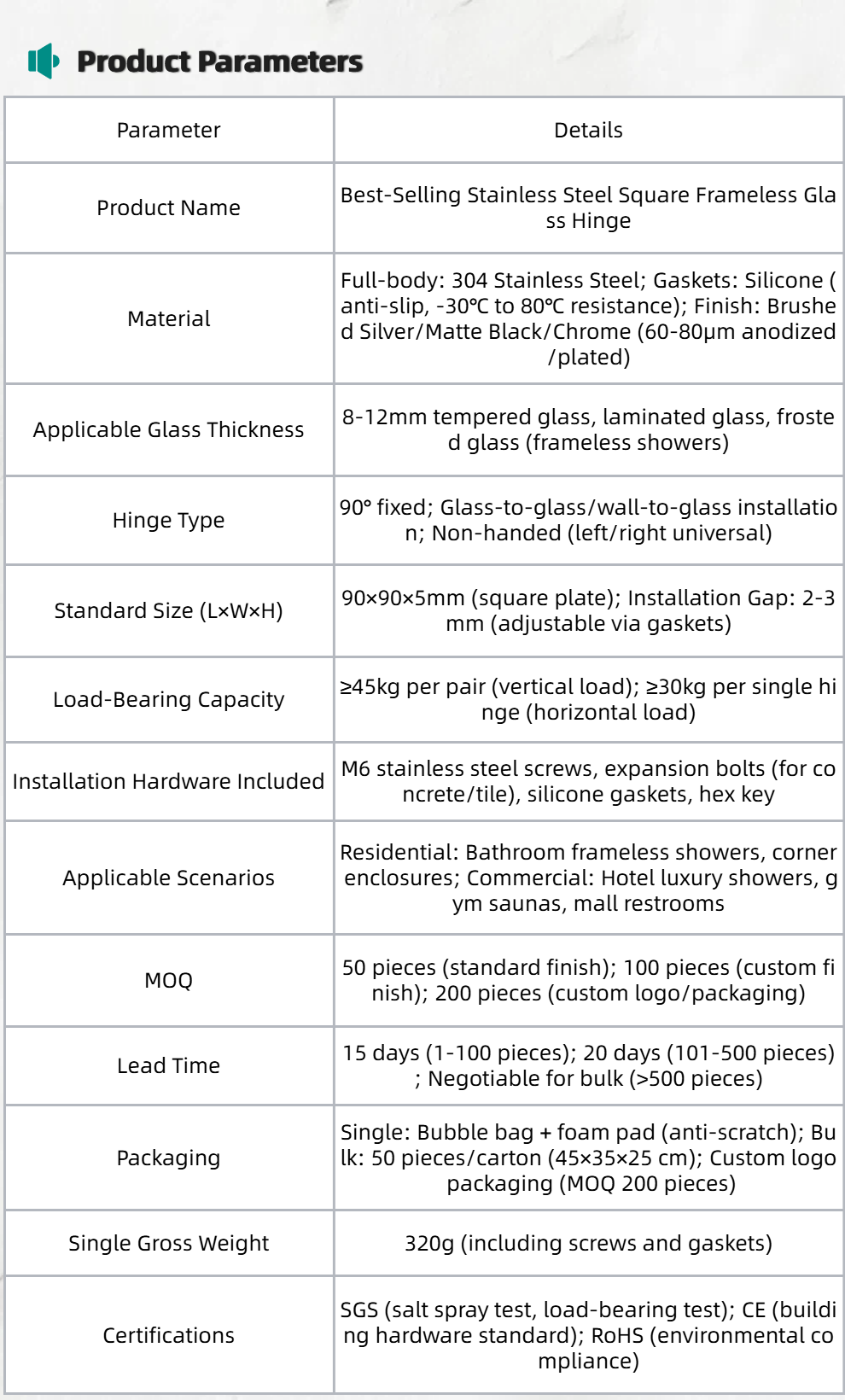 Product Parameters

| Parameter | Details |
|---|---|
| Product Name | Best-Selling Stainless Steel Square Frameless Glass Hinge |
| Material | Full-body: 304 Stainless Steel; Gaskets: Silicone (anti-slip, -30℃ to 80℃ resistance); Finish: Brushed Silver/Matte Black/Chrome (60-80μm anodized/plated) |
| Applicable Glass Thickness | 8-12mm tempered glass, laminated glass, frosted glass (frameless showers) |
| Hinge Type | 90° fixed; Glass-to-glass/wall-to-glass installation; Non-handed (left/right universal) |
| Standard Size (L×W×H) | 90×90×5mm (square plate); Installation Gap: 2-3mm (adjustable via gaskets) |
| Load-Bearing Capacity | ≥45kg per pair (vertical load); ≥30kg per single hinge (horizontal load) |
| Installation Hardware Included | M6 stainless steel screws, expansion bolts (for concrete/tile), silicone gaskets, hex key |
| Applicable Scenarios | Residential: Bathroom frameless showers, corner enclosures; Commercial: Hotel luxury showers, gym saunas, mall restrooms |
| MOQ | 50 pieces (standard finish); 100 pieces (custom finish); 200 pieces (custom logo/packaging) |
| Lead Time | 15 days (1-100 pieces); 20 days (101-500 pieces); Negotiable for bulk (>500 pieces) |
| Packaging | Single: Bubble bag + foam pad (anti-scratch); Bulk: 50 pieces/carton (45×35×25 cm); Custom logo packaging (MOQ 200 pieces) |
| Single Gross Weight | 320g (including screws and gaskets) |
| Certifications | SGS (salt spray test, load-bearing test); CE (building hardware standard); RoHS (environmental compliance) |